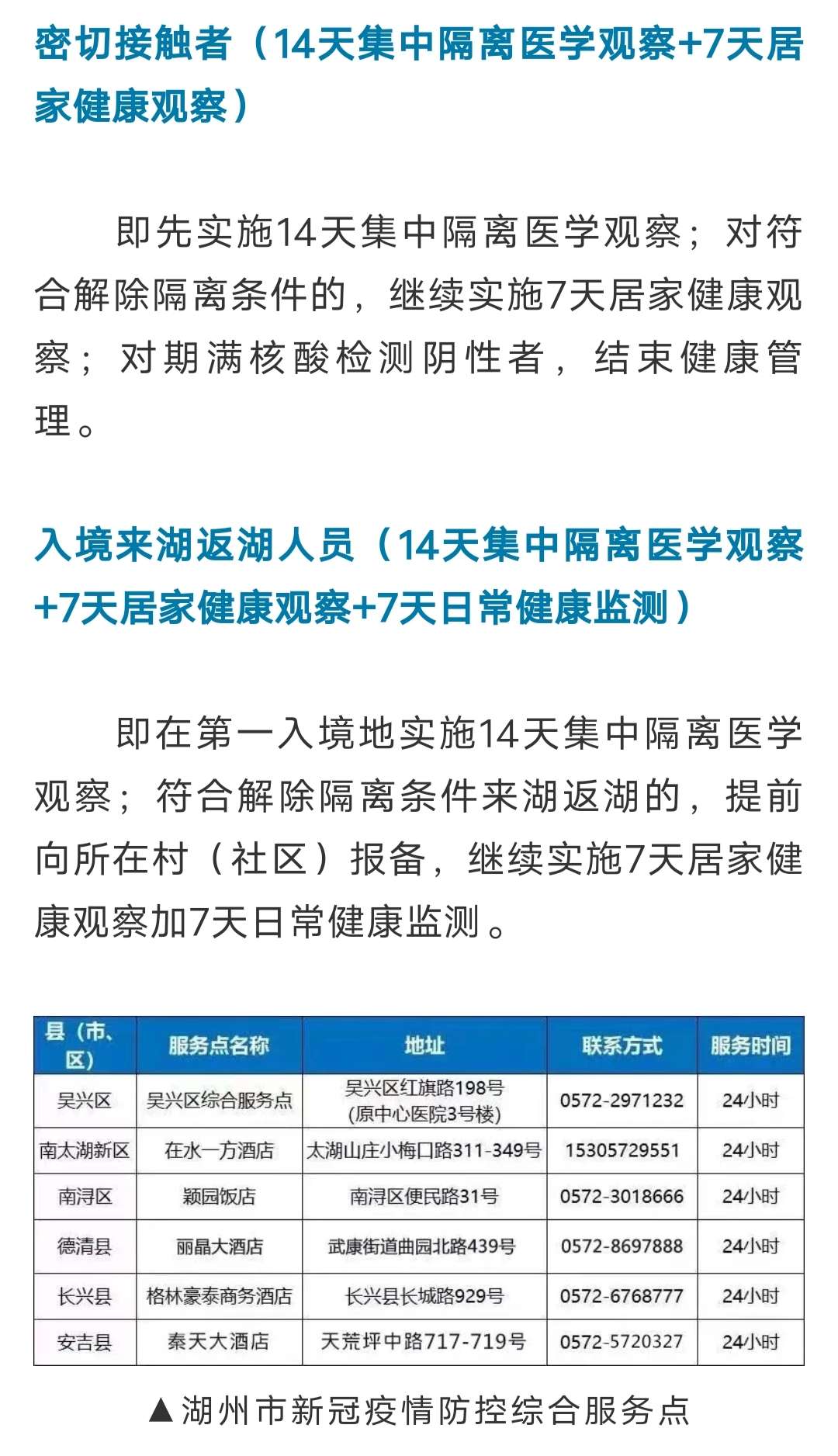 密切接触者（14天集中隔离医学观察+7天居家健康观察）

即先实施14天集中隔离医学观察；对符合解除隔离条件的，继续实施7天居家健康观察；对期满核酸检测阴性者，结束健康管理。

入境来湖返湖人员（14天集中隔离医学观察+7天居家健康观察+7天日常健康监测）

即在第一入境地实施14天集中隔离医学观察；符合解除隔离条件来湖返湖的，提前向所在村（社区）报备，继续实施7天居家健康观察加7天日常健康监测。

| 县（市、区） | 服务点名称 | 地址 | 联系方式 | 服务时间 |
|---|---|---|---|---|
| 吴兴区 | 吴兴区综合服务点 | 吴兴区红旗路198号(原中心医院3号楼) | 0572-2971232 | 24小时 |
| 南太湖新区 | 在水一方酒店 | 太湖山庄小梅口路311-349号 | 15305729551 | 24小时 |
| 南浔区 | 颖园饭店 | 南浔区便民路31号 | 0572-3018666 | 24小时 |
| 德清县 | 丽晶大酒店 | 武康街道曲园北路439号 | 0572-8697888 | 24小时 |
| 长兴县 | 格林豪泰商务酒店 | 长兴县长城路929号 | 0572-6768777 | 24小时 |
| 安吉县 | 秦天大酒店 | 天荒坪中路717-719号 | 0572-5720327 | 24小时 |

▲湖州市新冠疫情防控综合服务点